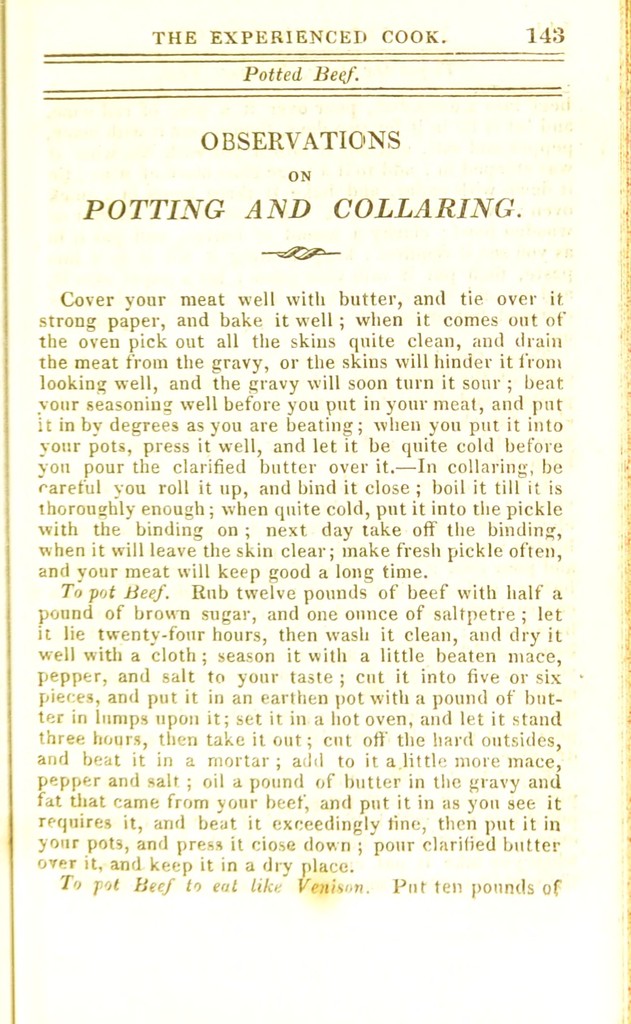 THE EXPERIENCED COOK. 143

Potted Beef.

OBSERVATIONS

ON

POTTING AND COLLARING.

Cover your meat well with butter, and tie over it strong paper, and bake it well; when it comes out of the oven pick out all the skins quite clean, and drain the meat from the gravy, or the skins will hinder it from looking well, and the gravy will soon turn it sour; beat your seasoning well before you put in your meat, and put it in by degrees as you are beating; when you put it into your pots, press it well, and let it be quite cold before you pour the clarified butter over it.—In collaring, be careful you roll it up, and bind it close; boil it till it is thoroughly enough; when quite cold, put it into the pickle with the binding on; next day take off the binding, when it will leave the skin clear; make fresh pickle often, and your meat will keep good a long time.

To pot Beef. Rub twelve pounds of beef with half a pound of brown sugar, and one ounce of saltpetre; let it lie twenty-four hours, then wash it clean, and dry it well with a cloth; season it with a little beaten mace, pepper, and salt to your taste; cut it into five or six pieces, and put it in an earthen pot with a pound of butter in lumps upon it; set it in a hot oven, and let it stand three hours, then take it out; cut off the hard outsides, and beat it in a mortar; add to it a little more mace, pepper and salt; oil a pound of butter in the gravy and fat that came from your beef, and put it in as you see it requires it, and beat it exceedingly fine, then put it in your pots, and press it close down; pour clarified butter over it, and keep it in a dry place.

To pot Beef to eat like Venison. Put ten pounds of